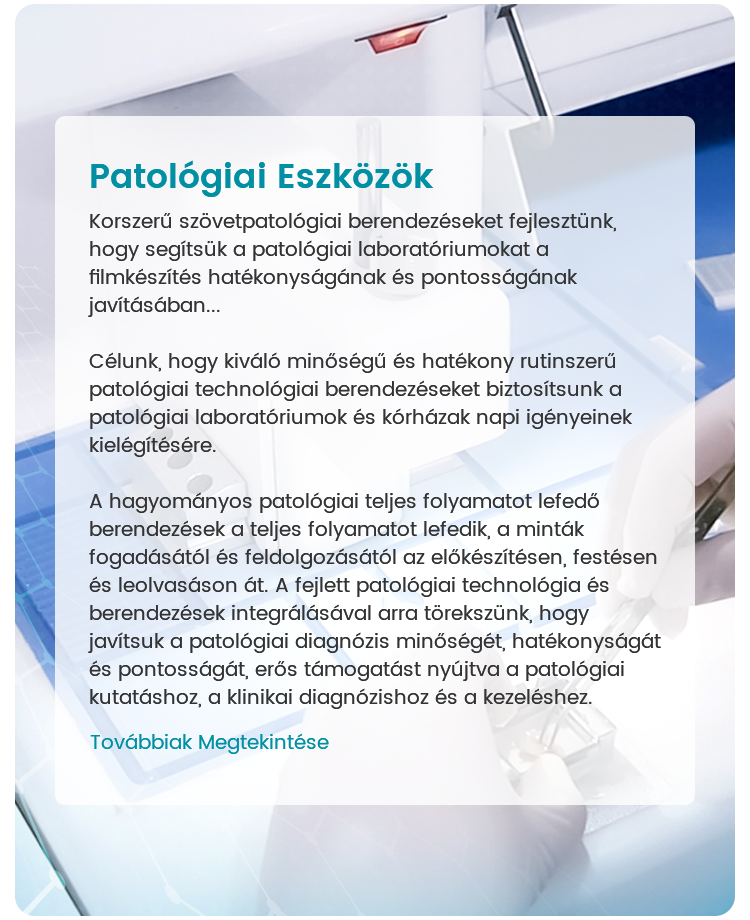 Patológiai Eszközök

Korszerű szövetpatológiai berendezéseket fejlesztünk, hogy segítsük a patológiai laboratóriumokat a filmkészítés hatékonyságának és pontosságának javításában...

Célunk, hogy kiváló minőségű és hatékony rutinszerű patológiai technológiai berendezéseket biztosítsunk a patológiai laboratóriumok és kórházak napi igényeinek kielégítésére.

A hagyományos patológiai teljes folyamatot lefedő berendezések a teljes folyamatot lefedik, a minták fogadásától és feldolgozásától az előkészítésen, festésen és leolvasáson át. A fejlett patológiai technológia és berendezések integrálásával arra törekszünk, hogy javítsuk a patológiai diagnózis minőségét, hatékonyságát és pontosságát, erős támogatást nyújtva a patológiai kutatáshoz, a klinikai diagnózishoz és a kezeléshez.

Továbbiak Megtekintése